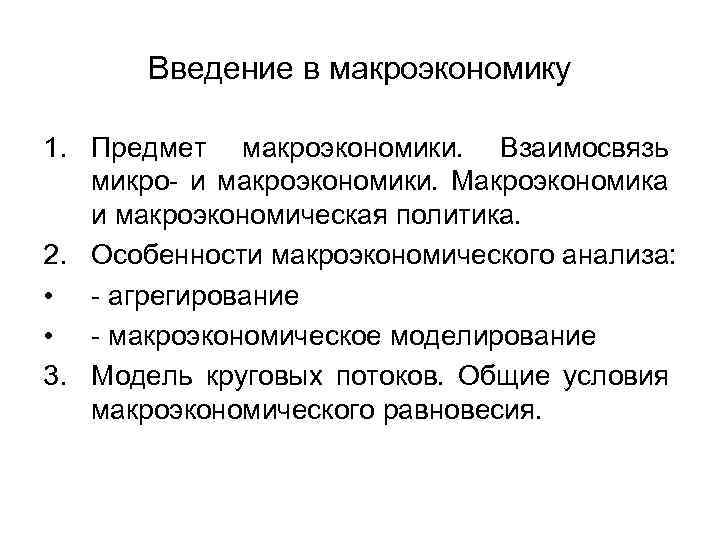 Введение в макроэкономику

1. Предмет макроэкономики. Взаимосвязь микро- и макроэкономики. Макроэкономика и макроэкономическая политика.
2. Особенности макроэкономического анализа:
• - агрегирование
• - макроэкономическое моделирование
3. Модель круговых потоков. Общие условия макроэкономического равновесия.